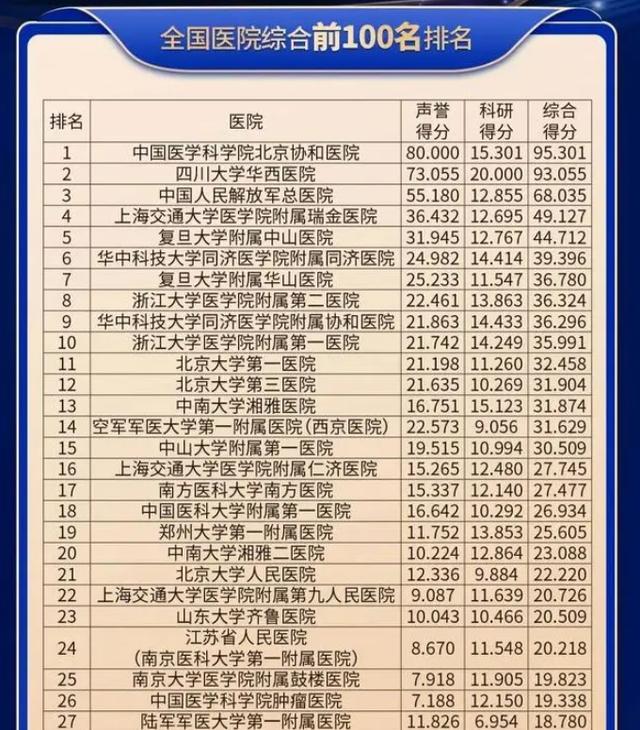 全国医院综合前100名排名

| 排名 | 医院 | 声誉得分 | 科研得分 | 综合得分 |
|---|---|---|---|---|
| 1 | 中国医学科学院北京协和医院 | 80.000 | 15.301 | 95.301 |
| 2 | 四川大学华西医院 | 73.055 | 20.000 | 93.055 |
| 3 | 中国人民解放军总医院 | 55.180 | 12.855 | 68.035 |
| 4 | 上海交通大学医学院附属瑞金医院 | 36.432 | 12.695 | 49.127 |
| 5 | 复旦大学附属中山医院 | 31.945 | 12.767 | 44.712 |
| 6 | 华中科技大学同济医学院附属同济医院 | 24.982 | 14.414 | 39.396 |
| 7 | 复旦大学附属华山医院 | 25.233 | 11.547 | 36.780 |
| 8 | 浙江大学医学院附属第二医院 | 22.461 | 13.863 | 36.324 |
| 9 | 华中科技大学同济医学院附属协和医院 | 21.863 | 14.433 | 36.296 |
| 10 | 浙江大学医学院附属第一医院 | 21.742 | 14.249 | 35.991 |
| 11 | 北京大学第一医院 | 21.198 | 11.260 | 32.458 |
| 12 | 北京大学第三医院 | 21.635 | 10.269 | 31.904 |
| 13 | 中南大学湘雅医院 | 16.751 | 15.123 | 31.874 |
| 14 | 空军军医大学第一附属医院(西京医院) | 22.573 | 9.056 | 31.629 |
| 15 | 中山大学附属第一医院 | 19.515 | 10.994 | 30.509 |
| 16 | 上海交通大学医学院附属仁济医院 | 15.265 | 12.480 | 27.745 |
| 17 | 南方医科大学南方医院 | 15.337 | 12.140 | 27.477 |
| 18 | 中国医科大学附属第一医院 | 16.642 | 10.292 | 26.934 |
| 19 | 郑州大学第一附属医院 | 11.752 | 13.853 | 25.605 |
| 20 | 中南大学湘雅二医院 | 10.224 | 12.864 | 23.088 |
| 21 | 北京大学人民医院 | 12.336 | 9.884 | 22.220 |
| 22 | 上海交通大学医学院附属第九人民医院 | 9.087 | 11.639 | 20.726 |
| 23 | 山东大学齐鲁医院 | 10.043 | 10.466 | 20.509 |
| 24 | 江苏省人民医院(南京医科大学第一附属医院) | 8.670 | 11.548 | 20.218 |
| 25 | 南京大学医学院附属鼓楼医院 | 7.918 | 11.905 | 19.823 |
| 26 | 中国医学科学院肿瘤医院 | 7.188 | 12.150 | 19.338 |
| 27 | 陆军军医大学第一附属医院 | 11.826 | 6.954 | 18.780 |